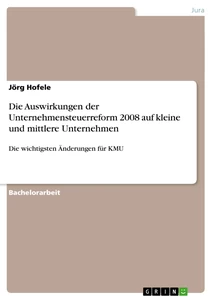 Jura

Jörg Hofele

Die Auswirkungen der Unternehmensteuerreform 2008 auf kleine und mittlere Unternehmen

Die wichtigsten Änderungen für KMU

Bachelorarbeit

GRIN